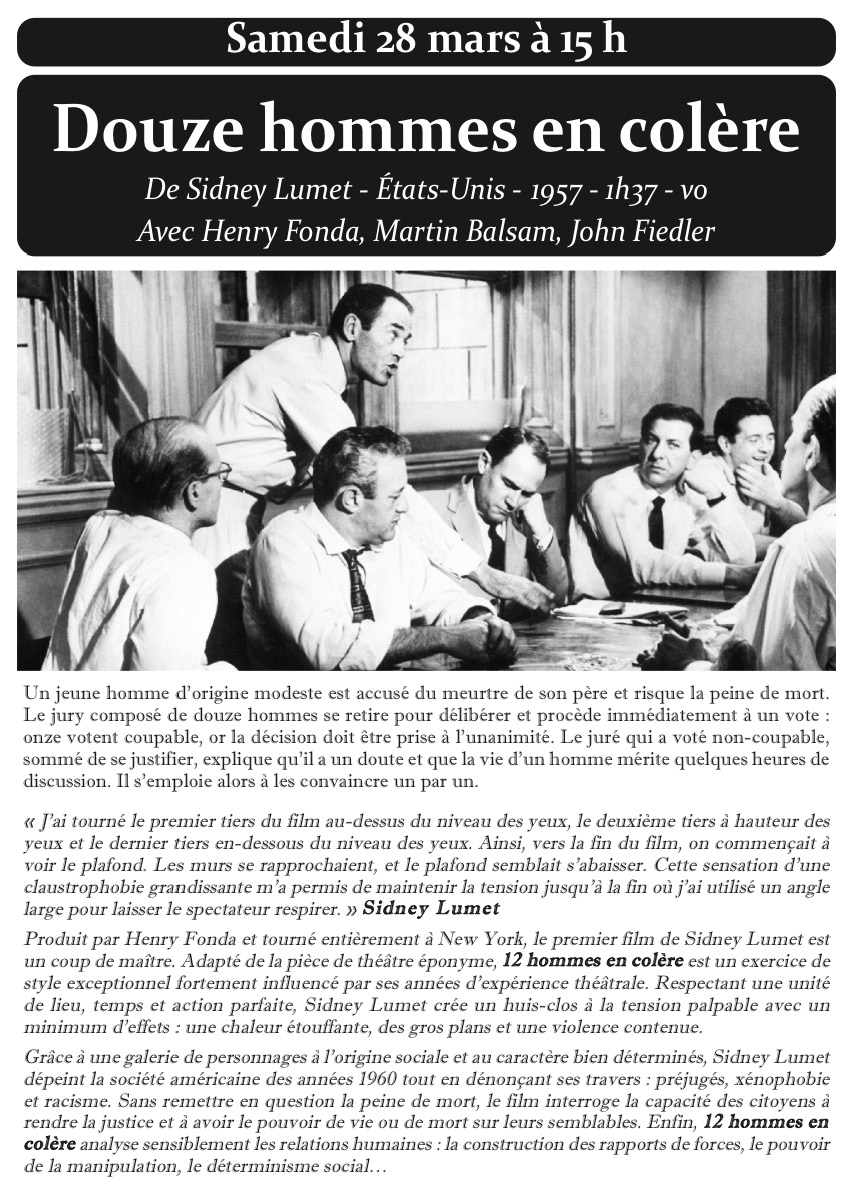 Samedi 28 mars à 15 h

Douze hommes en colère

De Sidney Lumet - États-Unis - 1957 - 1h37 - vo
Avec Henry Fonda, Martin Balsam, John Fiedler

Un jeune homme d'origine modeste est accusé du meurtre de son père et risque la peine de mort. Le jury composé de douze hommes se retire pour délibérer et procède immédiatement à un vote : onze votent coupable, or la décision doit être prise à l'unanimité. Le juré qui a voté non-coupable, sommé de se justifier, explique qu'il a un doute et que la vie d'un homme mérite quelques heures de discussion. Il s'emploie alors à les convaincre un par un.

« J'ai tourné le premier tiers du film au-dessus du niveau des yeux, le deuxième tiers à hauteur des yeux et le dernier tiers en-dessous du niveau des yeux. Ainsi, vers la fin du film, on commençait à voir le plafond. Les murs se rapprochaient, et le plafond semblait s'abaisser. Cette sensation d'une claustrophobie grandissante m'a permis de maintenir la tension jusqu'à la fin où j'ai utilisé un angle large pour laisser le spectateur respirer. » Sidney Lumet

Produit par Henry Fonda et tourné entièrement à New York, le premier film de Sidney Lumet est un coup de maître. Adapté de la pièce de théâtre éponyme, 12 hommes en colère est un exercice de style exceptionnel fortement influencé par ses années d'expérience théâtrale. Respectant une unité de lieu, temps et action parfaite, Sidney Lumet crée un huis-clos à la tension palpable avec un minimum d'effets : une chaleur étouffante, des gros plans et une violence contenue.

Grâce à une galerie de personnages à l'origine sociale et au caractère bien déterminés, Sidney Lumet dépeint la société américaine des années 1960 tout en dénonçant ses travers : préjugés, xénophobie et racisme. Sans remettre en question la peine de mort, le film interroge la capacité des citoyens à rendre la justice et à avoir le pouvoir de vie ou de mort sur leurs semblables. Enfin, 12 hommes en colère analyse sensiblement les relations humaines : la construction des rapports de forces, le pouvoir de la manipulation, le déterminisme social…